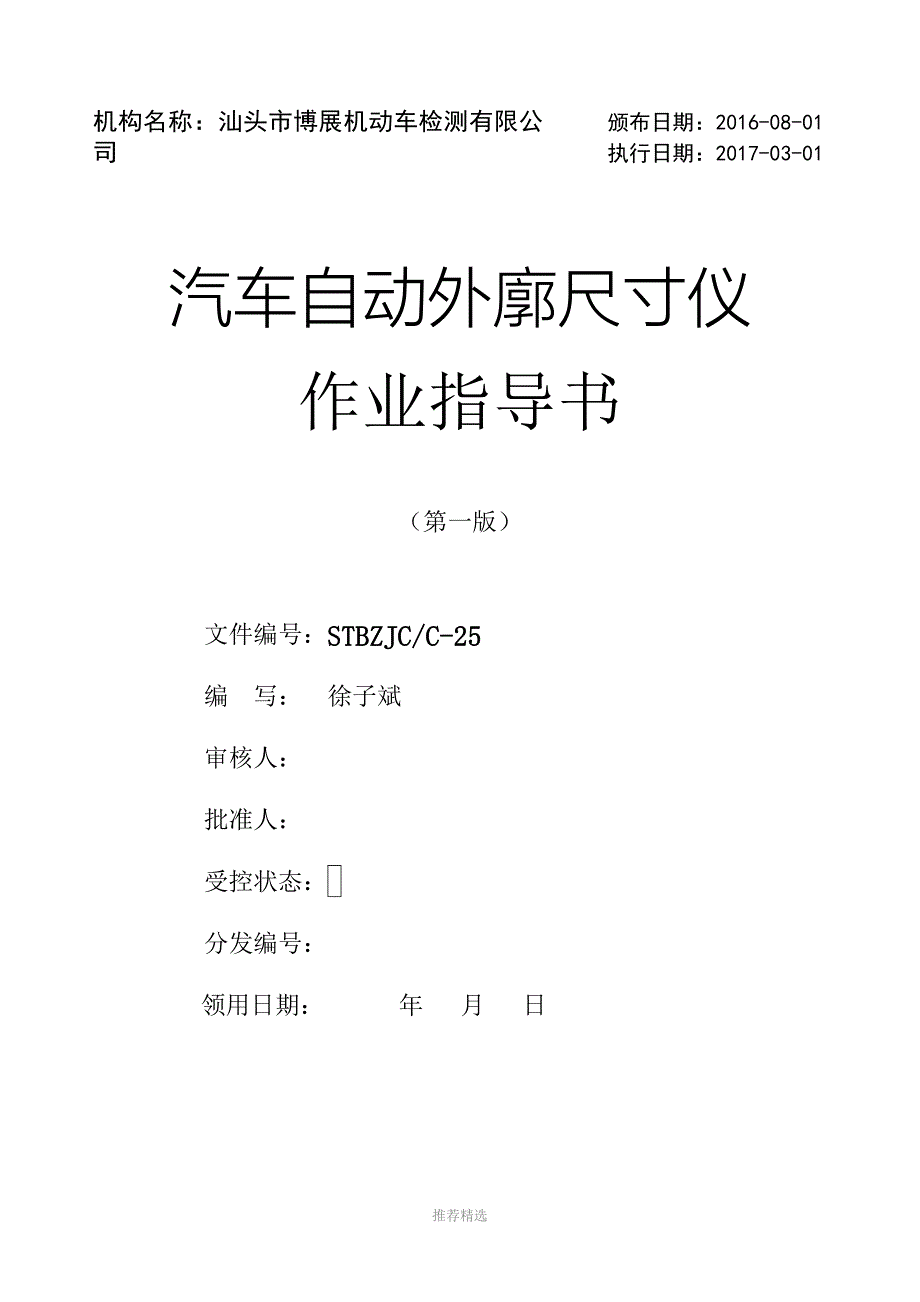 机构名称：汕头市博展机动车检测有限公司

颁布日期：2016-08-01
执行日期：2017-03-01

汽车自动外廓尺寸仪
作业指导书

（第一版）

文件编号：STBZJC/C-25

编　写：　徐子斌

审核人：

批准人：

受控状态：

分发编号：

领用日期：　　　年　　月　　日

推荐精选